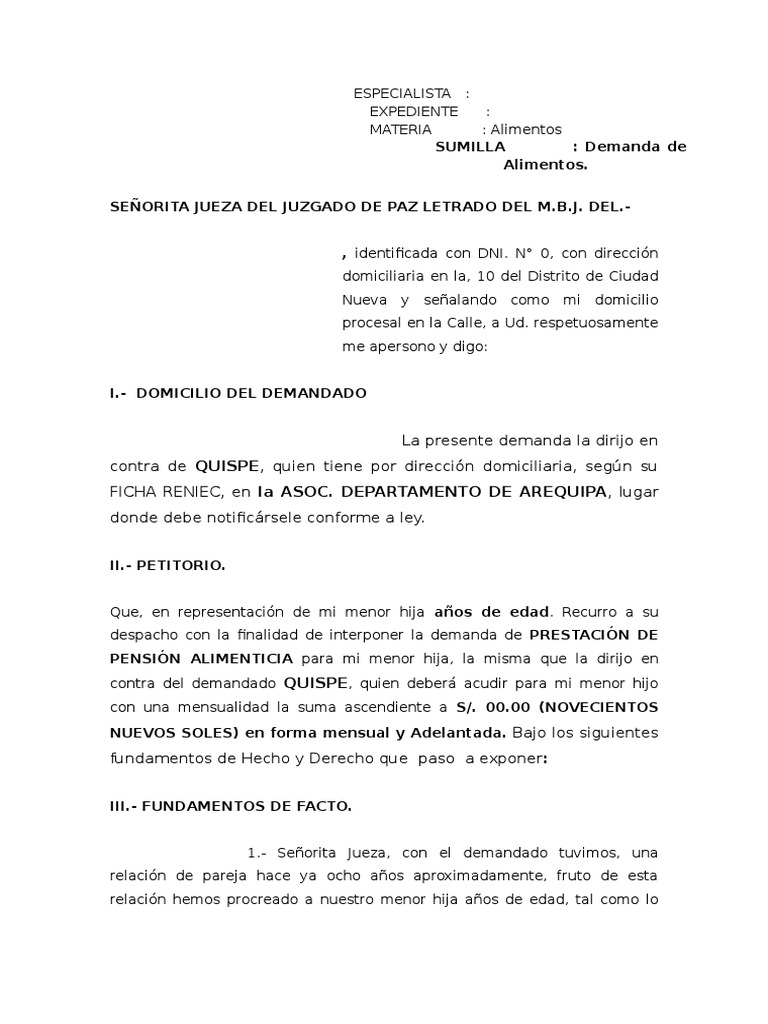 ESPECIALISTA :
EXPEDIENTE :
MATERIA : Alimentos
SUMILLA : Demanda de Alimentos.

SEÑORITA JUEZA DEL JUZGADO DE PAZ LETRADO DEL M.B.J. DEL.-

, identificada con DNI. N° 0, con dirección domiciliaria en la, 10 del Distrito de Ciudad Nueva y señalando como mi domicilio procesal en la Calle, a Ud. respetuosamente me apersono y digo:

I.- DOMICILIO DEL DEMANDADO

La presente demanda la dirijo en contra de QUISPE, quien tiene por dirección domiciliaria, según su FICHA RENIEC, en la ASOC. DEPARTAMENTO DE AREQUIPA, lugar donde debe notificársele conforme a ley.

II.- PETITORIO.

Que, en representación de mi menor hija años de edad. Recurro a su despacho con la finalidad de interponer la demanda de PRESTACIÓN DE PENSIÓN ALIMENTICIA para mi menor hija, la misma que la dirijo en contra del demandado QUISPE, quien deberá acudir para mi menor hijo con una mensualidad la suma ascendiente a S/. 00.00 (NOVECIENTOS NUEVOS SOLES) en forma mensual y Adelantada. Bajo los siguientes fundamentos de Hecho y Derecho que paso a exponer:

III.- FUNDAMENTOS DE FACTO.

1.- Señorita Jueza, con el demandado tuvimos, una relación de pareja hace ya ocho años aproximadamente, fruto de esta relación hemos procreado a nuestro menor hija años de edad, tal como lo